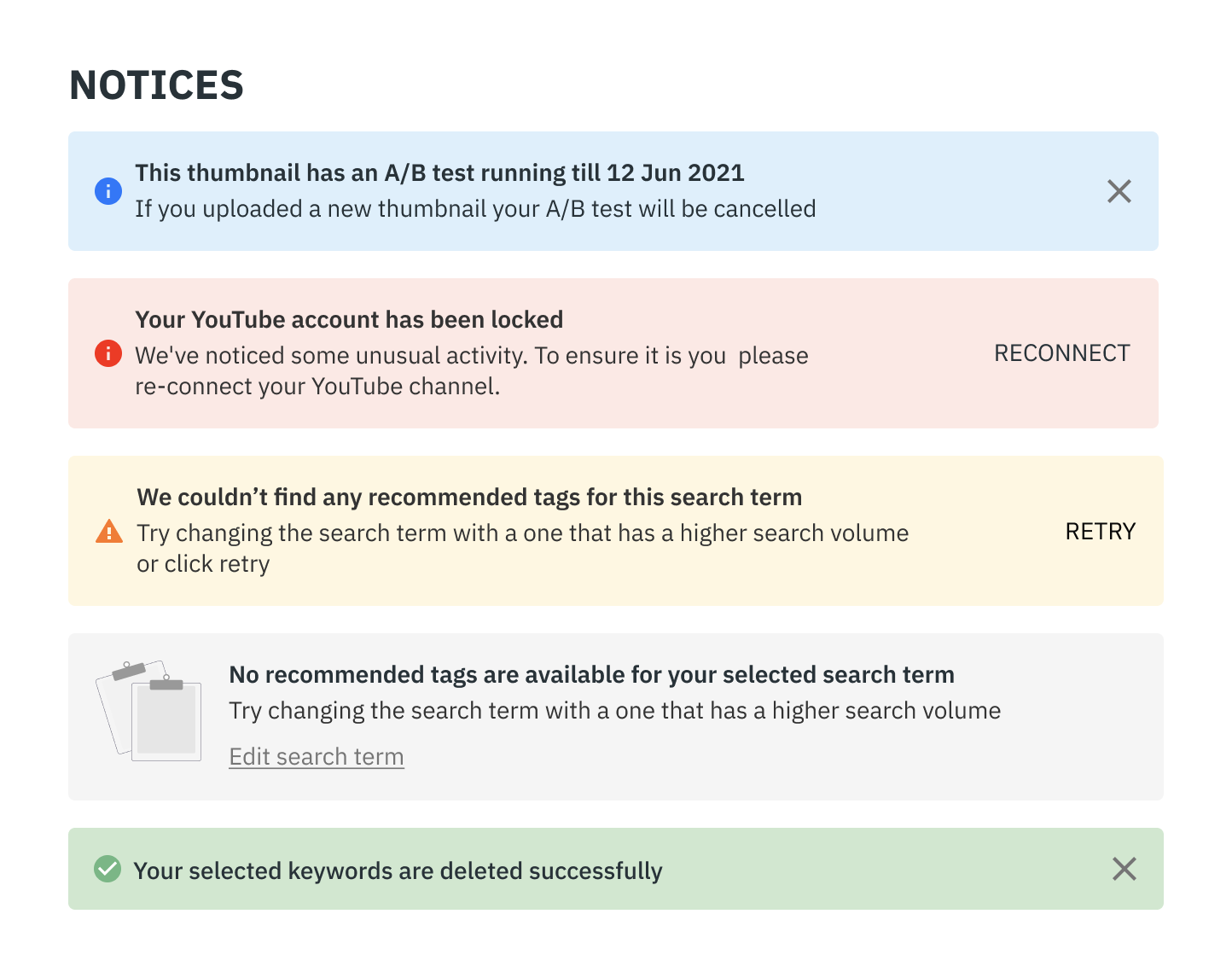 NOTICES

This thumbnail has an A/B test running till 12 Jun 2021
If you uploaded a new thumbnail your A/B test will be cancelled

Your YouTube account has been locked
We've noticed some unusual activity. To ensure it is you  please re-connect your YouTube channel.

RECONNECT

We couldn’t find any recommended tags for this search term
Try changing the search term with a one that has a higher search volume or click retry

RETRY

No recommended tags are available for your selected search term
Try changing the search term with a one that has a higher search volume

Edit search term

Your selected keywords are deleted successfully